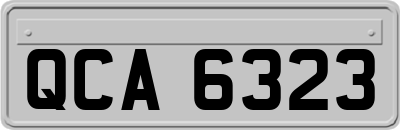 QCA 6323